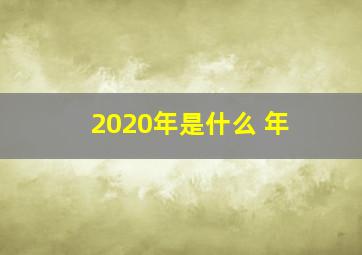 2020年是什么 年